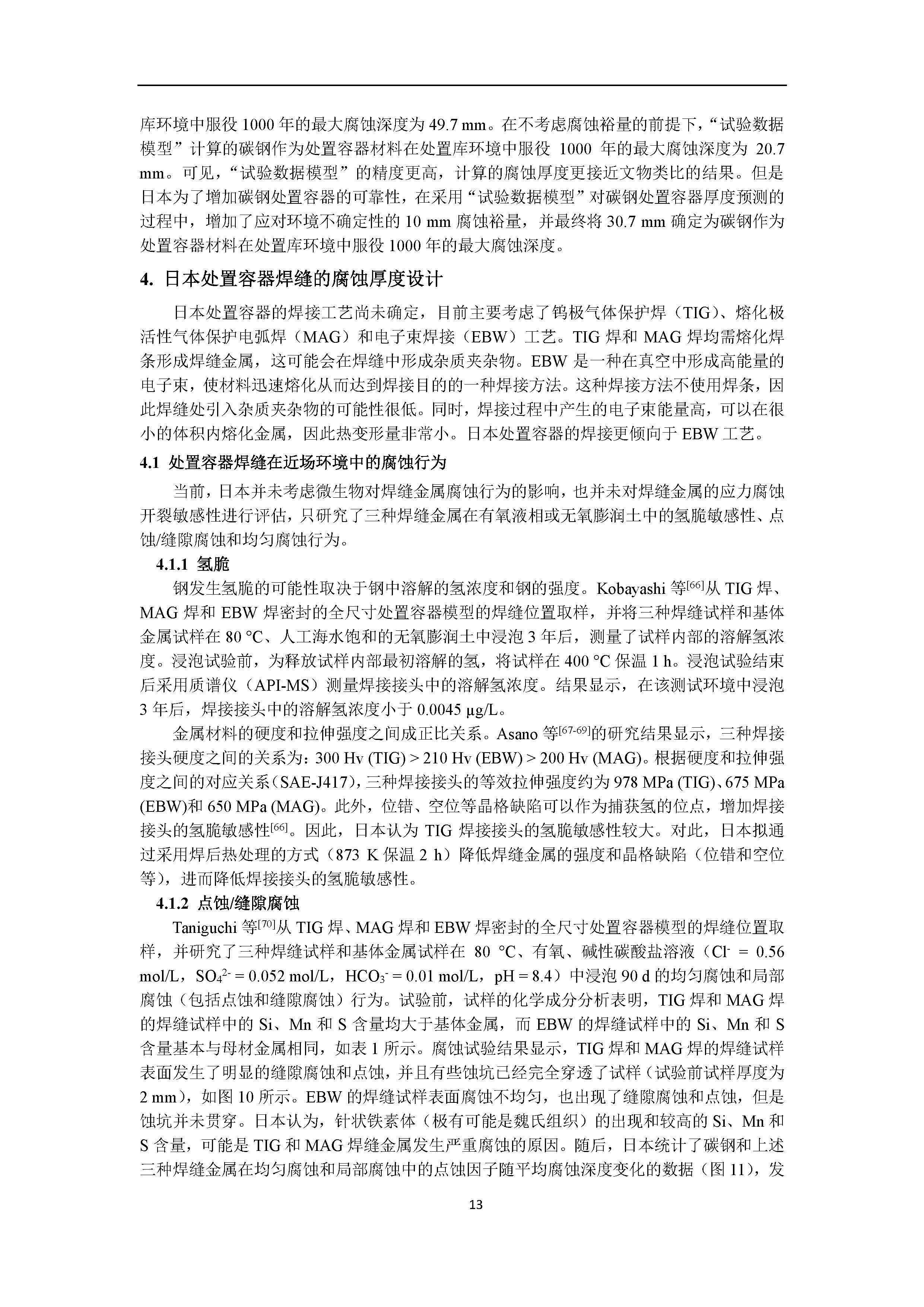 库环境中服役 1000 年的最大腐蚀深度为 49.7 mm。在不考虑腐蚀裕量的前提下，“试验数据模型”计算的碳钢作为处置容器材料在处置库环境中服役 1000 年的最大腐蚀深度为 20.7 mm。可见，“试验数据模型”的精度更高，计算的腐蚀厚度更接近文物类比的结果。但是日本为了增加碳钢处置容器的可靠性，在采用“试验数据模型”对碳钢处置容器厚度预测的过程中，增加了应对环境不确定性的 10 mm 腐蚀裕量，并最终将 30.7 mm 确定为碳钢作为处置容器材料在处置库环境中服役 1000 年的最大腐蚀深度。

4. 日本处置容器焊缝的腐蚀厚度设计

日本处置容器的焊接工艺尚未确定，目前主要考虑了钨极气体保护焊（TIG）、熔化极活性气体保护电弧焊（MAG）和电子束焊接（EBW）工艺。TIG 焊和 MAG 焊均需熔化焊条形成焊缝金属，这可能会在焊缝中形成杂质夹杂物。EBW 是一种在真空中形成高能量的电子束，使材料迅速熔化从而达到焊接目的的一种焊接方法。这种焊接方法不使用焊条，因此焊缝处引入杂质夹杂物的可能性很低。同时，焊接过程中产生的电子束能量高，可以在很小的体积内熔化金属，因此热变形量非常小。日本处置容器的焊接更倾向于 EBW 工艺。

4.1 处置容器焊缝在近场环境中的腐蚀行为

当前，日本并未考虑微生物对焊缝金属腐蚀行为的影响，也并未对焊缝金属的应力腐蚀开裂敏感性进行评估，只研究了三种焊缝金属在有氧液相或无氧膨润土中的氢脆敏感性、点蚀/缝隙腐蚀和均匀腐蚀行为。

4.1.1 氢脆

钢发生氢脆的可能性取决于钢中溶解的氢浓度和钢的强度。Kobayashi 等$^{[66]}$从 TIG 焊、MAG 焊和 EBW 焊密封的全尺寸处置容器模型的焊缝位置取样，并将三种焊缝试样和基体金属试样在 80 °C、人工海水饱和的无氧膨润土中浸泡 3 年后，测量了试样内部的溶解氢浓度。浸泡试验前，为释放试样内部最初溶解的氢，将试样在 400 °C 保温 1 h。浸泡试验结束后采用质谱仪（API-MS）测量焊接接头中的溶解氢浓度。结果显示，在该测试环境中浸泡 3 年后，焊接接头中的溶解氢浓度小于 0.0045 μg/L。

金属材料的硬度和拉伸强度之间成正比关系。Asano 等$^{[67-69]}$的研究结果显示，三种焊接接头硬度之间的关系为：300 Hv (TIG) > 210 Hv (EBW) > 200 Hv (MAG)。根据硬度和拉伸强度之间的对应关系（SAE-J417），三种焊接接头的等效拉伸强度约为 978 MPa (TIG)、675 MPa (EBW)和 650 MPa (MAG)。此外，位错、空位等晶格缺陷可以作为捕获氢的位点，增加焊接接头的氢脆敏感性$^{[66]}$。因此，日本认为 TIG 焊接接头的氢脆敏感性较大。对此，日本拟通过采用焊后热处理的方式（873 K 保温 2 h）降低焊缝金属的强度和晶格缺陷（位错和空位等），进而降低焊接接头的氢脆敏感性。

4.1.2 点蚀/缝隙腐蚀

Taniguchi 等$^{[70]}$从 TIG 焊、MAG 焊和 EBW 焊密封的全尺寸处置容器模型的焊缝位置取样，并研究了三种焊缝试样和基体金属试样在 80 °C、有氧、碱性碳酸盐溶液（$Cl^-$ = 0.56 mol/L，$SO_4^{2-}$ = 0.052 mol/L，$HCO_3^-$ = 0.01 mol/L，pH = 8.4）中浸泡 90 d 的均匀腐蚀和局部腐蚀（包括点蚀和缝隙腐蚀）行为。试验前，试样的化学成分分析表明，TIG 焊和 MAG 焊的焊缝试样中的 Si、Mn 和 S 含量均大于基体金属，而 EBW 的焊缝试样中的 Si、Mn 和 S 含量基本与母材金属相同，如表 1 所示。腐蚀试验结果显示，TIG 焊和 MAG 焊的焊缝试样表面发生了明显的缝隙腐蚀和点蚀，并且有些蚀坑已经完全穿透了试样（试验前试样厚度为 2 mm），如图 10 所示。EBW 的焊缝试样表面腐蚀不均匀，也出现了缝隙腐蚀和点蚀，但是蚀坑并未贯穿。日本认为，针状铁素体（极有可能是魏氏组织）的出现和较高的 Si、Mn 和 S 含量，可能是 TIG 和 MAG 焊缝金属发生严重腐蚀的原因。随后，日本统计了碳钢和上述三种焊缝金属在均匀腐蚀和局部腐蚀中的点蚀因子随平均腐蚀深度变化的数据（图 11），发

13